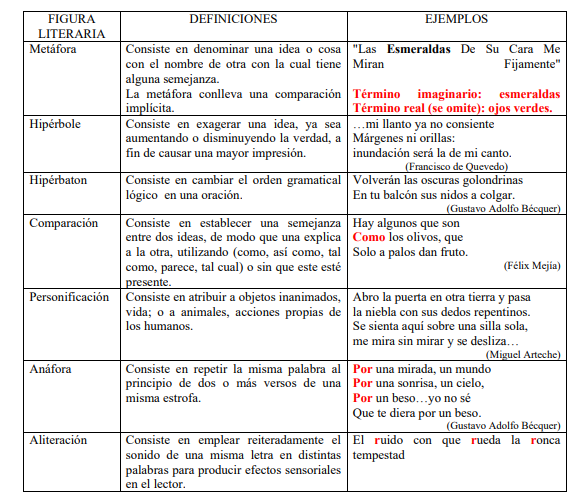 | FIGURA LITERARIA | DEFINICIONES | EJEMPLOS |
|---|---|---|
| Metáfora | Consiste en denominar una idea o cosa con el nombre de otra con la cual tiene alguna semejanza. La metáfora conlleva una comparación implícita. | "Las Esmeraldas De Su Cara Me Miran Fijamente" Término imaginario: esmeraldas Término real (se omite): ojos verdes. |
| Hipérbole | Consiste en exagerar una idea, ya sea aumentando o disminuyendo la verdad, a fin de causar una mayor impresión. | …mi llanto ya no consiente Márgenes ni orillas: inundación será la de mi canto. (Francisco de Quevedo) |
| Hipérbaton | Consiste en cambiar el orden gramatical lógico en una oración. | Volverán las oscuras golondrinas En tu balcón sus nidos a colgar. (Gustavo Adolfo Bécquer) |
| Comparación | Consiste en establecer una semejanza entre dos ideas, de modo que una explica a la otra, utilizando (como, así como, tal como, parece, tal cual) o sin que este esté presente. | Hay algunos que son Como los olivos, que Solo a palos dan fruto. (Félix Mejía) |
| Personificación | Consiste en atribuir a objetos inanimados, vida; o a animales, acciones propias de los humanos. | Abro la puerta en otra tierra y pasa la niebla con sus dedos repentinos. Se sienta aquí sobre una silla sola, me mira sin mirar y se desliza… (Miguel Arteche) |
| Anáfora | Consiste en repetir la misma palabra al principio de dos o más versos de una misma estrofa. | Por una mirada, un mundo Por una sonrisa, un cielo, Por un beso…yo no sé Que te diera por un beso. (Gustavo Adolfo Bécquer) |
| Aliteración | Consiste en emplear reiteradamente el sonido de una misma letra en distintas palabras para producir efectos sensoriales en el lector. | El ruido con que rueda la ronca tempestad |